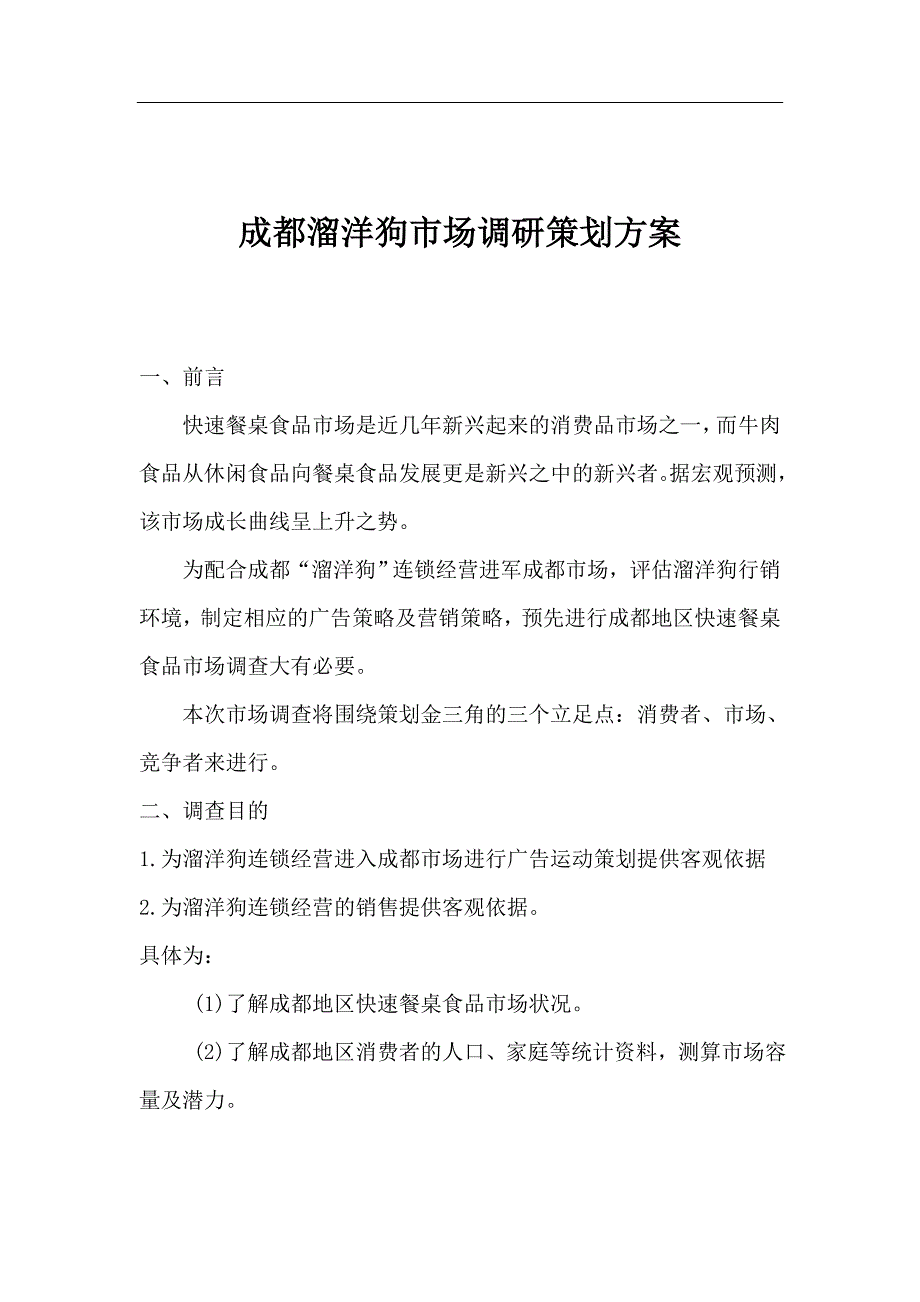 成都溜洋狗市场调研策划方案

一、前言

快速餐桌食品市场是近几年新兴起来的消费品市场之一，而牛肉食品从休闲食品向餐桌食品发展更是新兴之中的新兴者。据宏观预测，该市场成长曲线呈上升之势。

为配合成都“溜洋狗”连锁经营进军成都市场，评估溜洋狗行销环境，制定相应的广告策略及营销策略，预先进行成都地区快速餐桌食品市场调查大有必要。

本次市场调查将围绕策划金三角的三个立足点：消费者、市场、竞争者来进行。

二、调查目的

1.为溜洋狗连锁经营进入成都市场进行广告运动策划提供客观依据

2.为溜洋狗连锁经营的销售提供客观依据。

具体为：

(1)了解成都地区快速餐桌食品市场状况。

(2)了解成都地区消费者的人口、家庭等统计资料，测算市场容量及潜力。